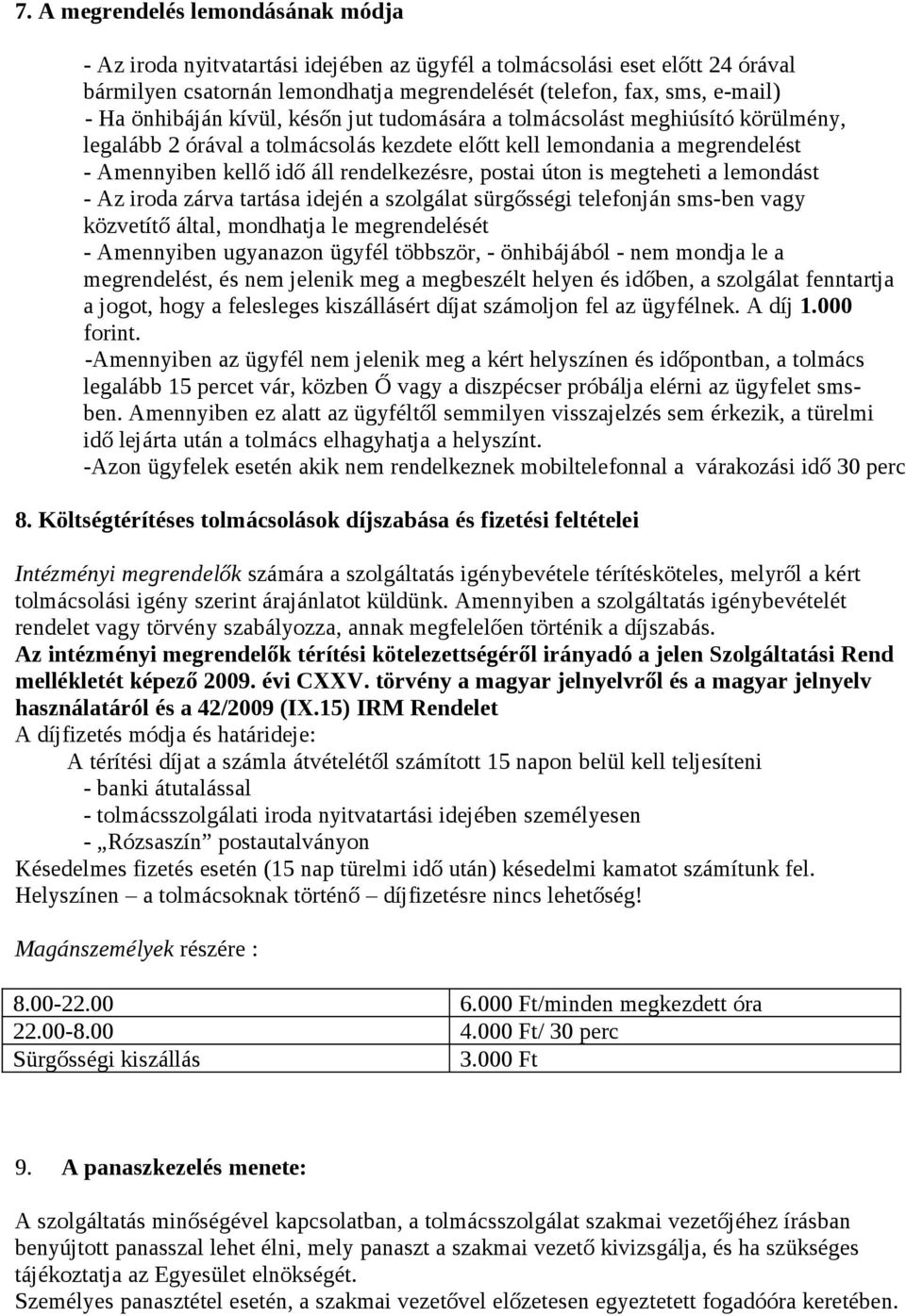 7. A megrendelés lemondásának módja

- Az iroda nyitvatartási idejében az ügyfél a tolmácsolási eset előtt 24 órával bármilyen csatornán lemondhatja megrendelését (telefon, fax, sms, e-mail)
- Ha önhibáján kívül, későn jut tudomására a tolmácsolást meghiúsító körülmény, legalább 2 órával a tolmácsolás kezdete előtt kell lemondania a megrendelést
- Amennyiben kellő idő áll rendelkezésre, postai úton is megteheti a lemondást
- Az iroda zárva tartása idején a szolgálat sürgősségi telefonján sms-ben vagy közvetítő által, mondhatja le megrendelését
- Amennyiben ugyanazon ügyfél többször, - önhibájából - nem mondja le a megrendelést, és nem jelenik meg a megbeszélt helyen és időben, a szolgálat fenntartja a jogot, hogy a felesleges kiszállásért díjat számoljon fel az ügyfélnek. A díj 1.000 forint.
-Amennyiben az ügyfél nem jelenik meg a kért helyszínen és időpontban, a tolmács legalább 15 percet vár, közben Ő vagy a diszpécser próbálja elérni az ügyfelet sms-ben. Amennyiben ez alatt az ügyféltől semmilyen visszajelzés sem érkezik, a türelmi idő lejárta után a tolmács elhagyhatja a helyszínt.
-Azon ügyfelek esetén akik nem rendelkeznek mobiltelefonnal a várakozási idő 30 perc

8. Költségtérítéses tolmácsolások díjszabása és fizetési feltételei

Intézményi megrendelők számára a szolgáltatás igénybevétele térítésköteles, melyről a kért tolmácsolási igény szerint árajánlatot küldünk. Amennyiben a szolgáltatás igénybevételét rendelet vagy törvény szabályozza, annak megfelelően történik a díjszabás.
Az intézményi megrendelők térítési kötelezettségéről irányadó a jelen Szolgáltatási Rend mellékletét képező 2009. évi CXXV. törvény a magyar jelnyelvről és a magyar jelnyelv használatáról és a 42/2009 (IX.15) IRM Rendelet
A díjfizetés módja és határideje:
A térítési díjat a számla átvételétől számított 15 napon belül kell teljesíteni
- banki átutalással
- tolmácsszolgálati iroda nyitvatartási idejében személyesen
- „Rózsaszín” postautalványon
Késedelmes fizetés esetén (15 nap türelmi idő után) késedelmi kamatot számítunk fel.
Helyszínen – a tolmácsoknak történő – díjfizetésre nincs lehetőség!

Magánszemélyek részére :

| 8.00-22.00 | 6.000 Ft/minden megkezdett óra |
|---|---|
| 22.00-8.00 | 4.000 Ft/ 30 perc |
| Sürgősségi kiszállás | 3.000 Ft |

9. A panaszkezelés menete:

A szolgáltatás minőségével kapcsolatban, a tolmácsszolgálat szakmai vezetőjéhez írásban benyújtott panasszal lehet élni, mely panaszt a szakmai vezető kivizsgálja, és ha szükséges tájékoztatja az Egyesület elnökségét.
Személyes panasztétel esetén, a szakmai vezetővel előzetesen egyeztetett fogadóóra keretében.